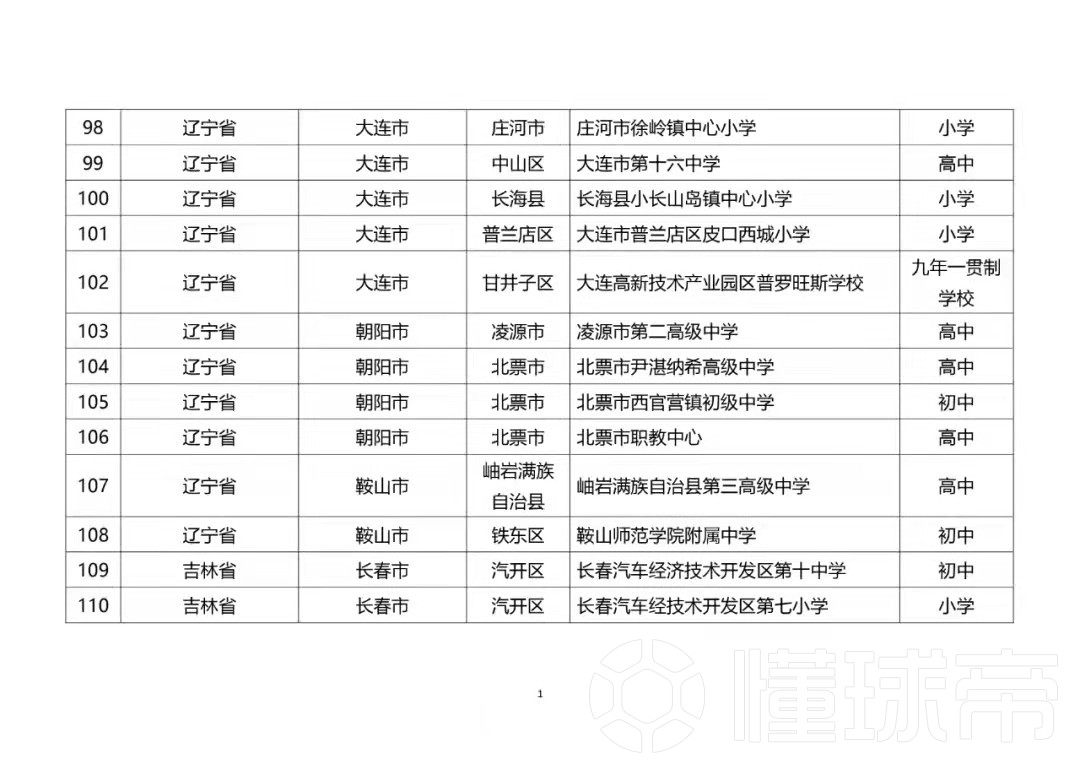 | 98 | 辽宁省 | 大连市 | 庄河市 | 庄河市徐岭镇中心小学 | 小学 |
|---|---|---|---|---|---|
| 99 | 辽宁省 | 大连市 | 中山区 | 大连市第十六中学 | 高中 |
| 100 | 辽宁省 | 大连市 | 长海县 | 长海县小长山岛镇中心小学 | 小学 |
| 101 | 辽宁省 | 大连市 | 普兰店区 | 大连市普兰店区皮口西城小学 | 小学 |
| 102 | 辽宁省 | 大连市 | 甘井子区 | 大连高新技术产业园区普罗旺斯学校 | 九年一贯制学校 |
| 103 | 辽宁省 | 朝阳市 | 凌源市 | 凌源市第二高级中学 | 高中 |
| 104 | 辽宁省 | 朝阳市 | 北票市 | 北票市尹湛纳希高级中学 | 高中 |
| 105 | 辽宁省 | 朝阳市 | 北票市 | 北票市西官营镇初级中学 | 初中 |
| 106 | 辽宁省 | 朝阳市 | 北票市 | 北票市职教中心 | 高中 |
| 107 | 辽宁省 | 鞍山市 | 岫岩满族自治县 | 岫岩满族自治县第三高级中学 | 高中 |
| 108 | 辽宁省 | 鞍山市 | 铁东区 | 鞍山师范学院附属中学 | 初中 |
| 109 | 吉林省 | 长春市 | 汽开区 | 长春汽车经济技术开发区第十中学 | 初中 |
| 110 | 吉林省 | 长春市 | 汽开区 | 长春汽车经技术开发区第七小学 | 小学 |

1

懂球帝